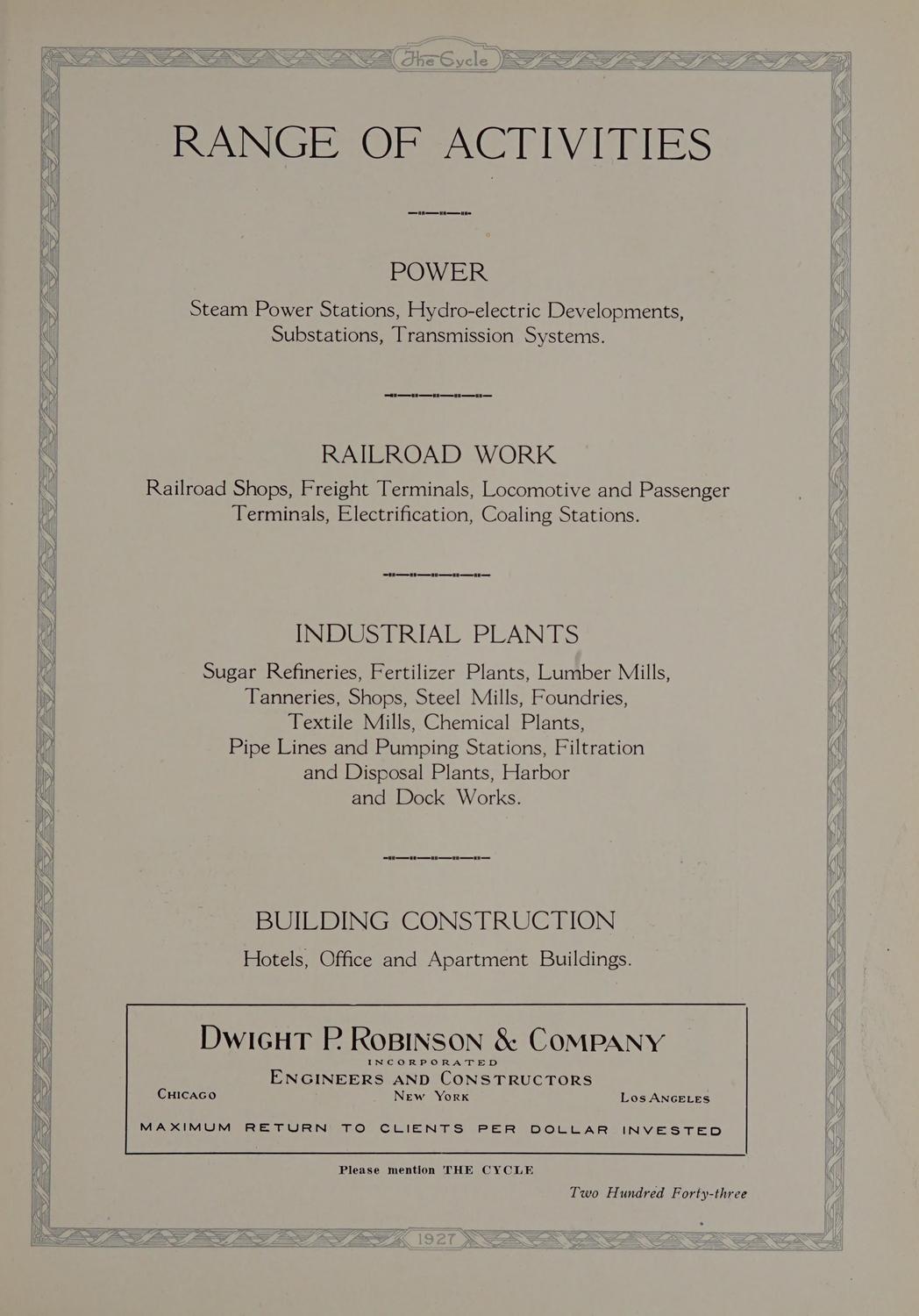 The Cycle

RANGE OF ACTIVITIES

POWER

Steam Power Stations, Hydro-electric Developments, Substations, Transmission Systems.

RAILROAD WORK

Railroad Shops, Freight Terminals, Locomotive and Passenger Terminals, Electrification, Coaling Stations.

INDUSTRIAL PLANTS

Sugar Refineries, Fertilizer Plants, Lumber Mills, Tanneries, Shops, Steel Mills, Foundries, Textile Mills, Chemical Plants, Pipe Lines and Pumping Stations, Filtration and Disposal Plants, Harbor and Dock Works.

BUILDING CONSTRUCTION

Hotels, Office and Apartment Buildings.

DWIGHT P. ROBINSON & COMPANY

INCORPORATED

ENGINEERS AND CONSTRUCTORS

CHICAGO NEW YORK LOS ANGELES

MAXIMUM RETURN TO CLIENTS PER DOLLAR INVESTED

Please mention THE CYCLE

Two Hundred Forty-three

1927